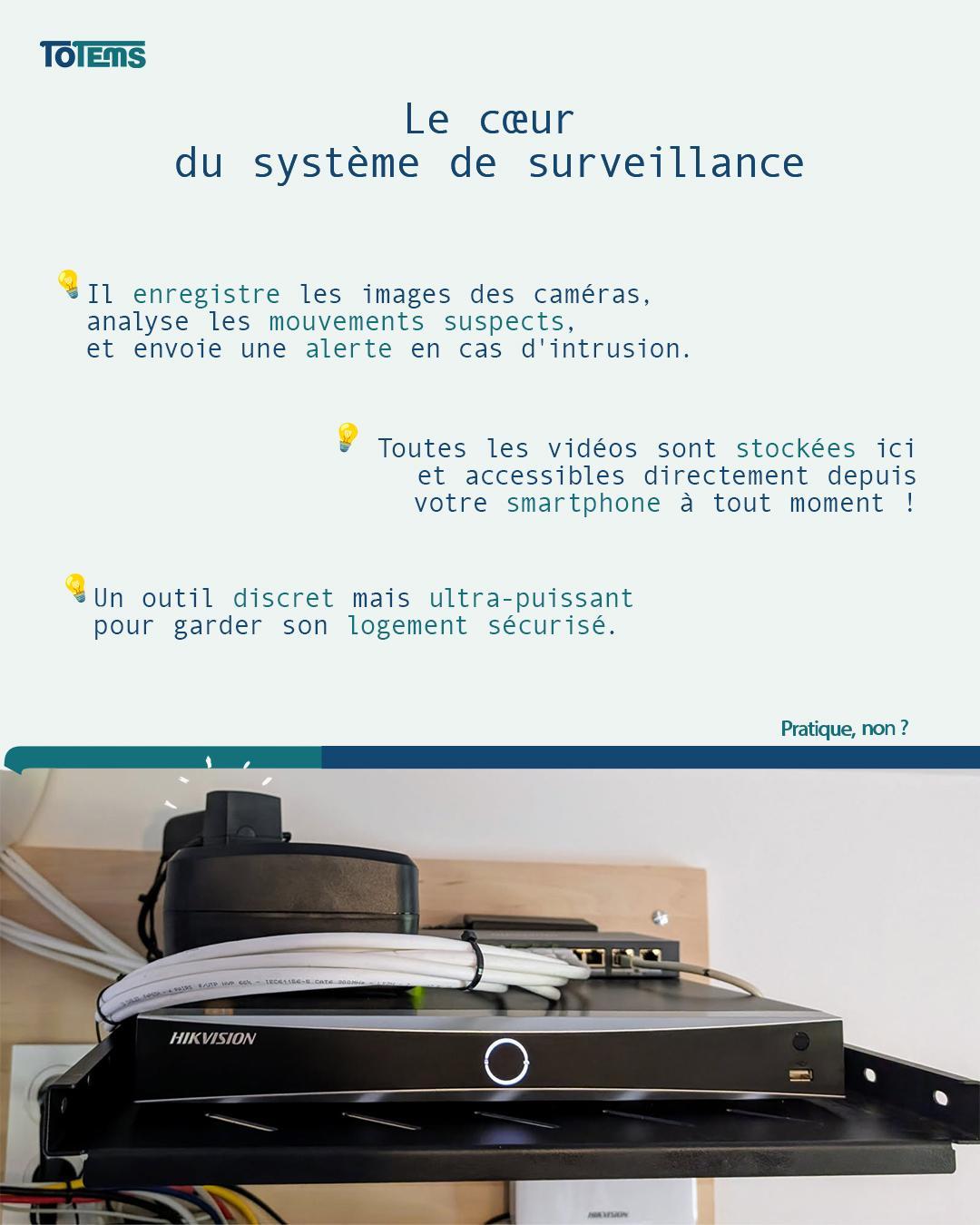 TOTEMS

Le cœur
du système de surveillance

Il enregistre les images des caméras, analyse les mouvements suspects, et envoie une alerte en cas d'intrusion.

Toutes les vidéos sont stockées ici et accessibles directement depuis votre smartphone à tout moment !

Un outil discret mais ultra-puissant pour garder son logement sécurisé.

Pratique, non ?

HIKVISION

HIKVISION